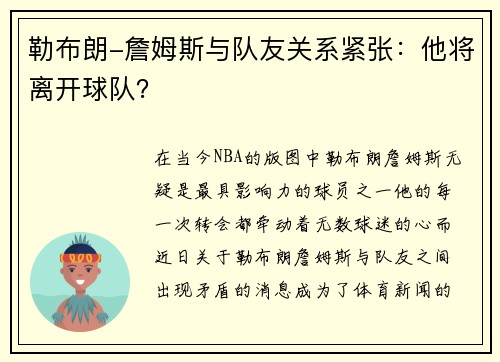 勒布朗-詹姆斯与队友关系紧张：他将离开球队？

在当今NBA的版图中勒布朗詹姆斯无疑是最具影响力的球员之一他的每一次转会都牵动着无数球迷的心而近日关于勒布朗詹姆斯与队友之间出现矛盾的消息成为了体育新闻的